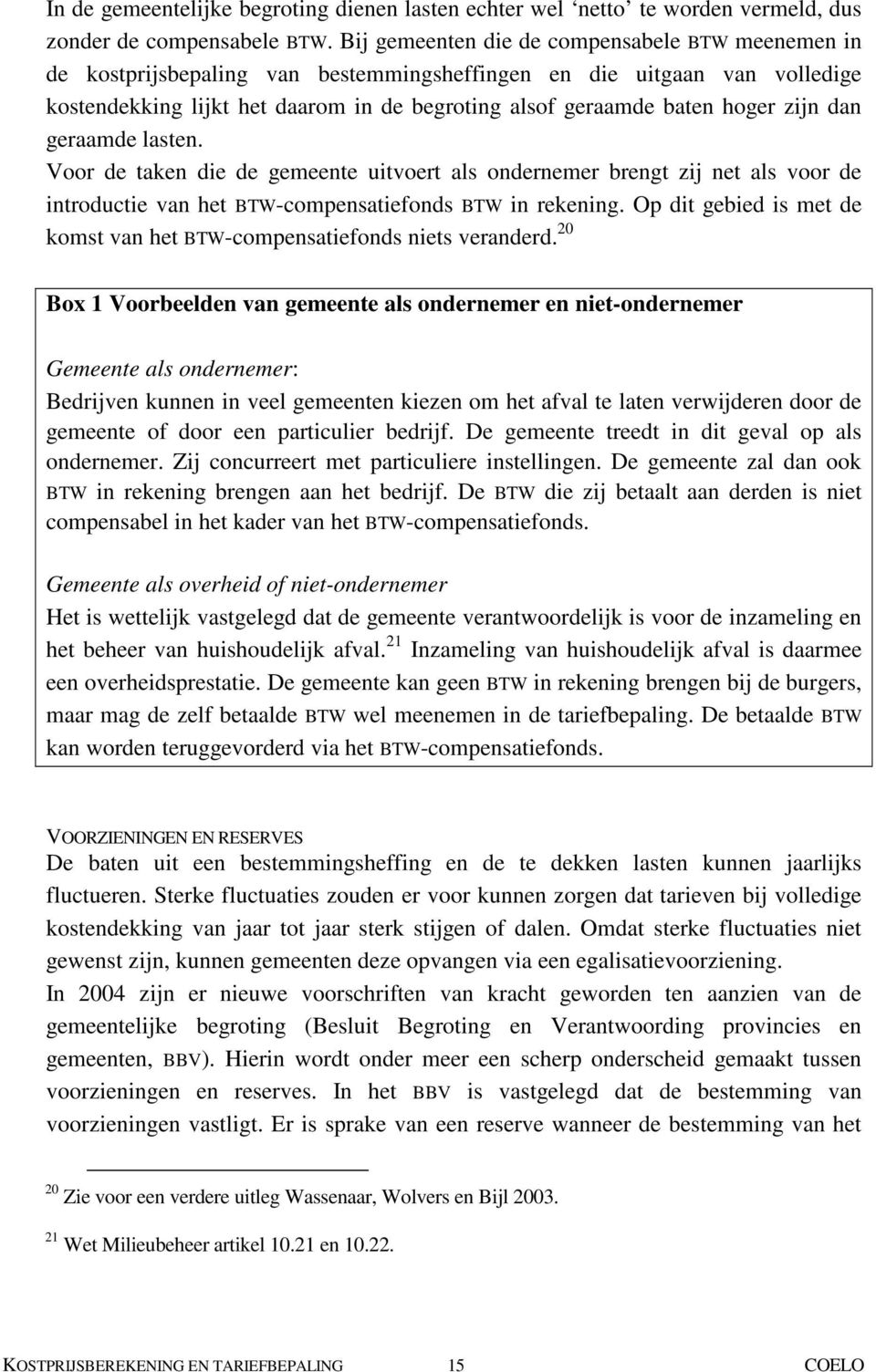 In de gemeentelijke begroting dienen lasten echter wel ‘netto’ te worden vermeld, dus zonder de compensabele BTW. Bij gemeenten die de compensabele BTW meenemen in de kostprijsbepaling van bestemmingsheffingen en die uitgaan van volledige kostendekking lijkt het daarom in de begroting alsof geraamde baten hoger zijn dan geraamde lasten.
Voor de taken die de gemeente uitvoert als ondernemer brengt zij net als voor de introductie van het BTW-compensatiefonds BTW in rekening. Op dit gebied is met de komst van het BTW-compensatiefonds niets veranderd.$^{20}$

Box 1 Voorbeelden van gemeente als ondernemer en niet-ondernemer

Gemeente als ondernemer:
Bedrijven kunnen in veel gemeenten kiezen om het afval te laten verwijderen door de gemeente of door een particulier bedrijf. De gemeente treedt in dit geval op als ondernemer. Zij concurreert met particuliere instellingen. De gemeente zal dan ook BTW in rekening brengen aan het bedrijf. De BTW die zij betaalt aan derden is niet compensabel in het kader van het BTW-compensatiefonds.

Gemeente als overheid of niet-ondernemer
Het is wettelijk vastgelegd dat de gemeente verantwoordelijk is voor de inzameling en het beheer van huishoudelijk afval.$^{21}$ Inzameling van huishoudelijk afval is daarmee een overheidsprestatie. De gemeente kan geen BTW in rekening brengen bij de burgers, maar mag de zelf betaalde BTW wel meenemen in de tariefbepaling. De betaalde BTW kan worden teruggevorderd via het BTW-compensatiefonds.

VOORZIENINGEN EN RESERVES
De baten uit een bestemmingsheffing en de te dekken lasten kunnen jaarlijks fluctueren. Sterke fluctuaties zouden er voor kunnen zorgen dat tarieven bij volledige kostendekking van jaar tot jaar sterk stijgen of dalen. Omdat sterke fluctuaties niet gewenst zijn, kunnen gemeenten deze opvangen via een egalisatievoorziening.
In 2004 zijn er nieuwe voorschriften van kracht geworden ten aanzien van de gemeentelijke begroting (Besluit Begroting en Verantwoording provincies en gemeenten, BBV). Hierin wordt onder meer een scherp onderscheid gemaakt tussen voorzieningen en reserves. In het BBV is vastgelegd dat de bestemming van voorzieningen vastligt. Er is sprake van een reserve wanneer de bestemming van het

$^{20}$ Zie voor een verdere uitleg Wassenaar, Wolvers en Bijl 2003.

$^{21}$ Wet Milieubeheer artikel 10.21 en 10.22.

KOSTPRIJSBEREKENING EN TARIEFBEPALING 15 COELO